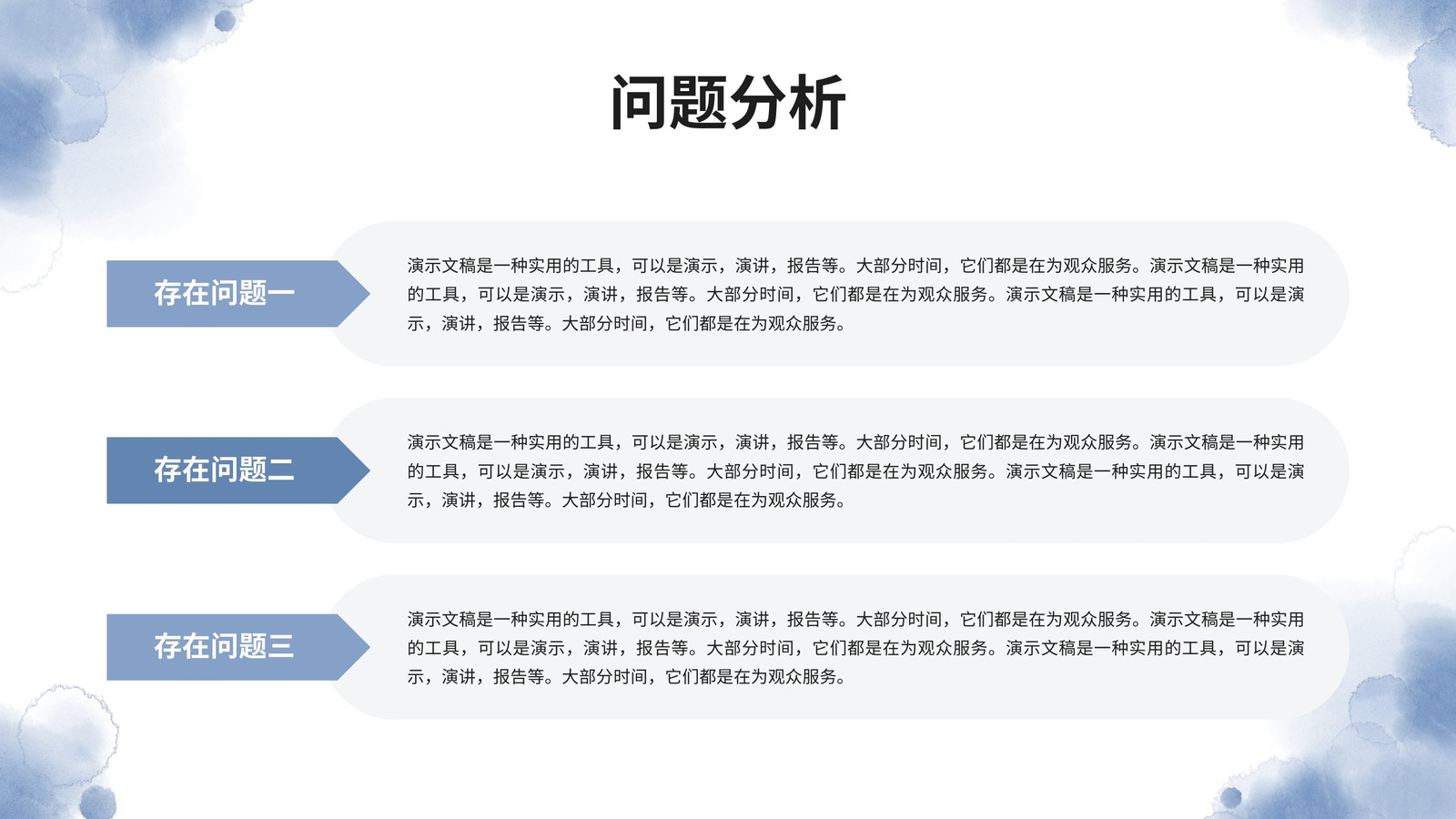 问题分析

存在问题一

演示文稿是一种实用的工具，可以是演示，演讲，报告等。大部分时间，它们都是在为观众服务。演示文稿是一种实用的工具，可以是演示，演讲，报告等。大部分时间，它们都是在为观众服务。演示文稿是一种实用的工具，可以是演示，演讲，报告等。大部分时间，它们都是在为观众服务。

存在问题二

演示文稿是一种实用的工具，可以是演示，演讲，报告等。大部分时间，它们都是在为观众服务。演示文稿是一种实用的工具，可以是演示，演讲，报告等。大部分时间，它们都是在为观众服务。演示文稿是一种实用的工具，可以是演示，演讲，报告等。大部分时间，它们都是在为观众服务。

存在问题三

演示文稿是一种实用的工具，可以是演示，演讲，报告等。大部分时间，它们都是在为观众服务。演示文稿是一种实用的工具，可以是演示，演讲，报告等。大部分时间，它们都是在为观众服务。演示文稿是一种实用的工具，可以是演示，演讲，报告等。大部分时间，它们都是在为观众服务。